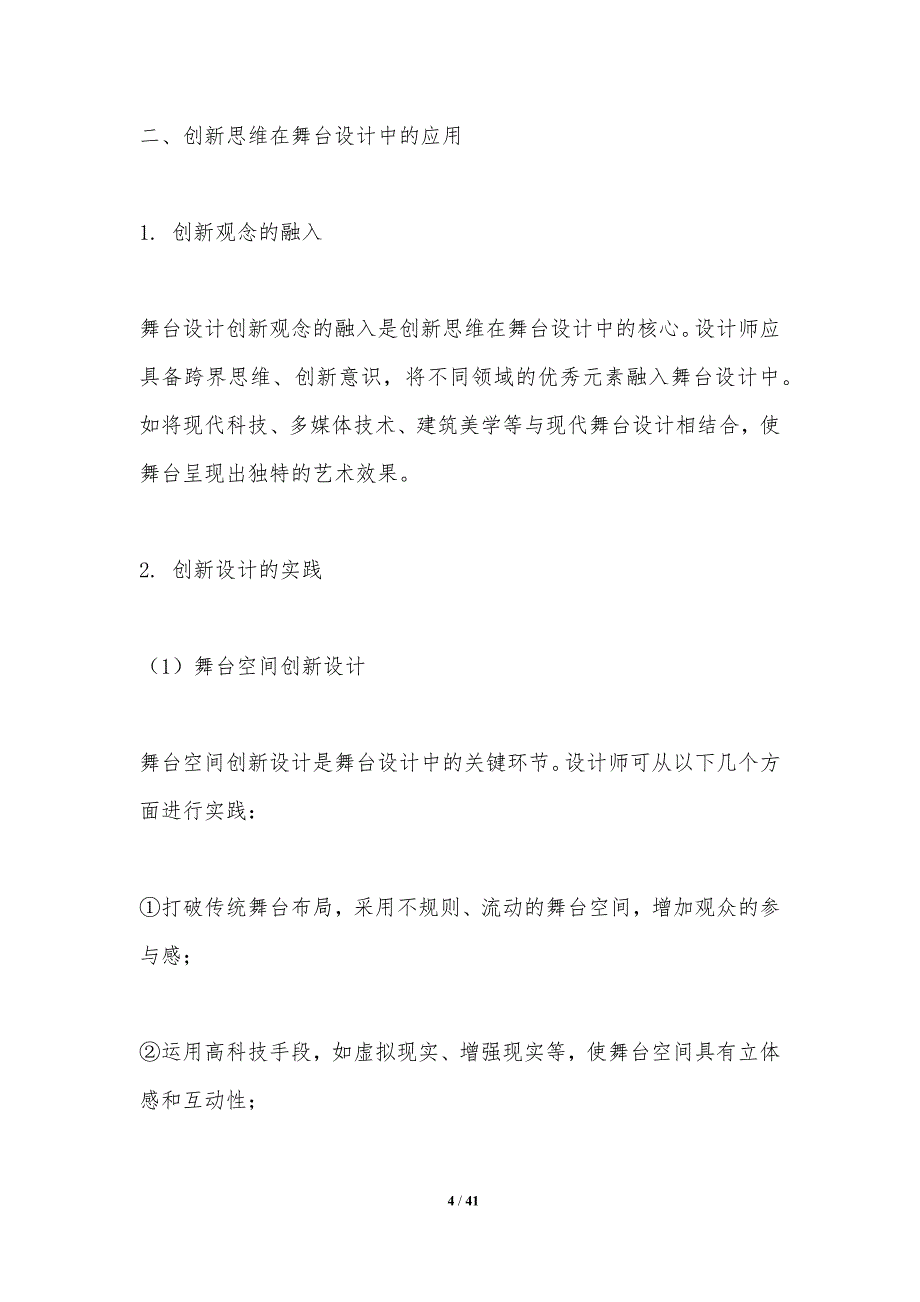 二、创新思维在舞台设计中的应用

1. 创新观念的融入

舞台设计创新观念的融入是创新思维在舞台设计中的核心。设计师应具备跨界思维、创新意识，将不同领域的优秀元素融入舞台设计中。如将现代科技、多媒体技术、建筑美学等与现代舞台设计相结合，使舞台呈现出独特的艺术效果。

2. 创新设计的实践

（1）舞台空间创新设计

舞台空间创新设计是舞台设计中的关键环节。设计师可从以下几个方面进行实践：

①打破传统舞台布局，采用不规则、流动的舞台空间，增加观众的参与感；

②运用高科技手段，如虚拟现实、增强现实等，使舞台空间具有立体感和互动性；

4 / 41